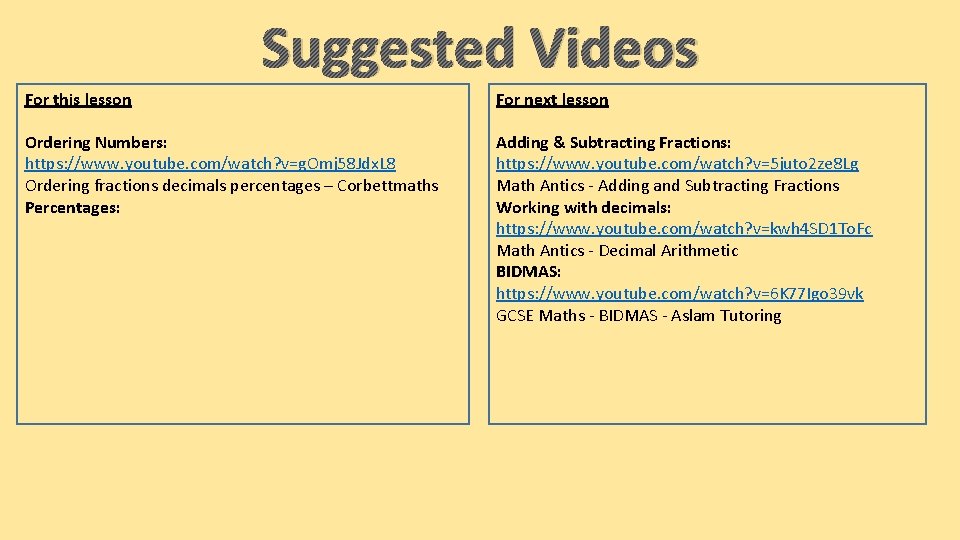 Suggested Videos

For this lesson

Ordering Numbers:
https://www.youtube.com/watch?v=gOmj58JdxL8
Ordering fractions decimals percentages – Corbettmaths
Percentages:

For next lesson

Adding & Subtracting Fractions:
https://www.youtube.com/watch?v=5juto2ze8Lg
Math Antics - Adding and Subtracting Fractions
Working with decimals:
https://www.youtube.com/watch?v=kwh4SD1ToFc
Math Antics - Decimal Arithmetic
BIDMAS:
https://www.youtube.com/watch?v=6K77Igo39vk
GCSE Maths - BIDMAS - Aslam Tutoring